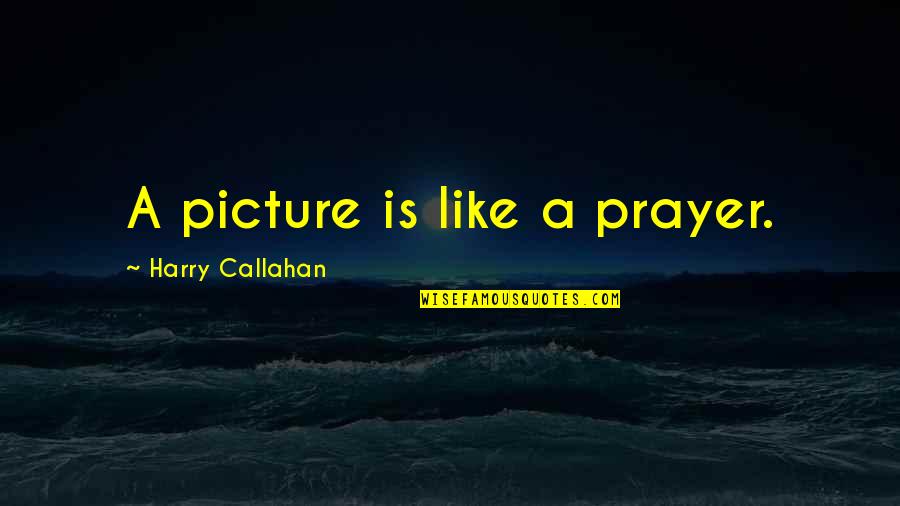 A picture is like a prayer.

~ Harry Callahan

WISEFAMOUSQUOTES.COM